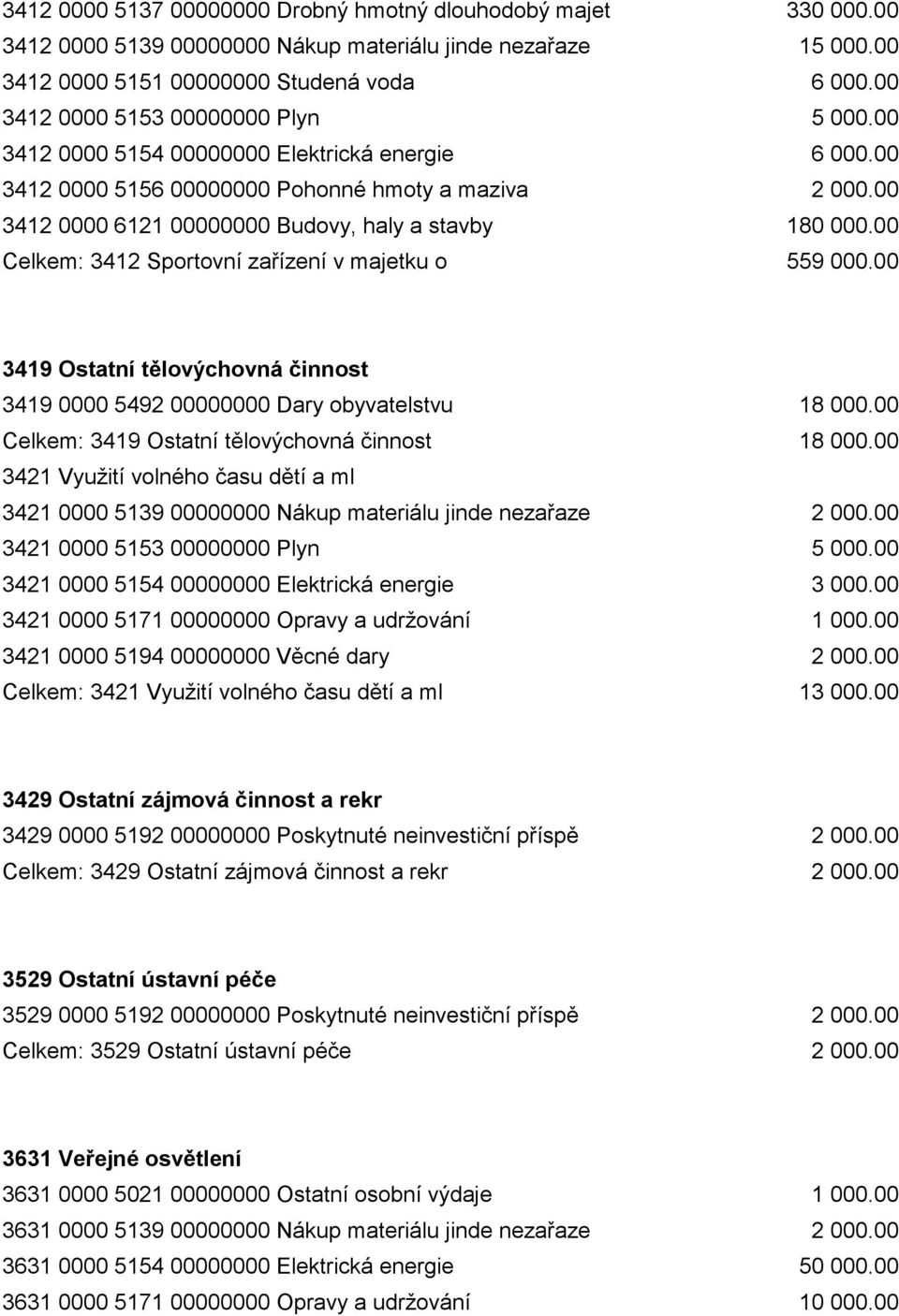 3412 0000 5137 00000000 Drobný hmotný dlouhodobý majet 330 000.00
3412 0000 5139 00000000 Nákup materiálu jinde nezařaze 15 000.00
3412 0000 5151 00000000 Studená voda 6 000.00
3412 0000 5153 00000000 Plyn 5 000.00
3412 0000 5154 00000000 Elektrická energie 6 000.00
3412 0000 5156 00000000 Pohonné hmoty a maziva 2 000.00
3412 0000 6121 00000000 Budovy, haly a stavby 180 000.00
Celkem: 3412 Sportovní zařízení v majetku o 559 000.00

3419 Ostatní tělovýchovná činnost
3419 0000 5492 00000000 Dary obyvatelstvu 18 000.00
Celkem: 3419 Ostatní tělovýchovná činnost 18 000.00
3421 Využití volného času dětí a ml
3421 0000 5139 00000000 Nákup materiálu jinde nezařaze 2 000.00
3421 0000 5153 00000000 Plyn 5 000.00
3421 0000 5154 00000000 Elektrická energie 3 000.00
3421 0000 5171 00000000 Opravy a udržování 1 000.00
3421 0000 5194 00000000 Věcné dary 2 000.00
Celkem: 3421 Využití volného času dětí a ml 13 000.00

3429 Ostatní zájmová činnost a rekr
3429 0000 5192 00000000 Poskytnuté neinvestiční příspě 2 000.00
Celkem: 3429 Ostatní zájmová činnost a rekr 2 000.00

3529 Ostatní ústavní péče
3529 0000 5192 00000000 Poskytnuté neinvestiční příspě 2 000.00
Celkem: 3529 Ostatní ústavní péče 2 000.00

3631 Veřejné osvětlení
3631 0000 5021 00000000 Ostatní osobní výdaje 1 000.00
3631 0000 5139 00000000 Nákup materiálu jinde nezařaze 2 000.00
3631 0000 5154 00000000 Elektrická energie 50 000.00
3631 0000 5171 00000000 Opravy a udržování 10 000.00